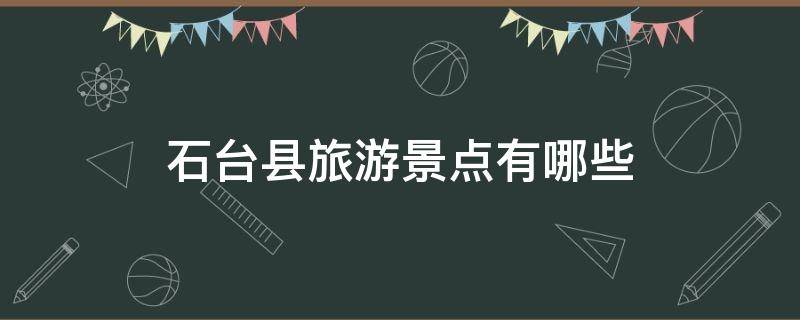 石台县旅游景点有哪些